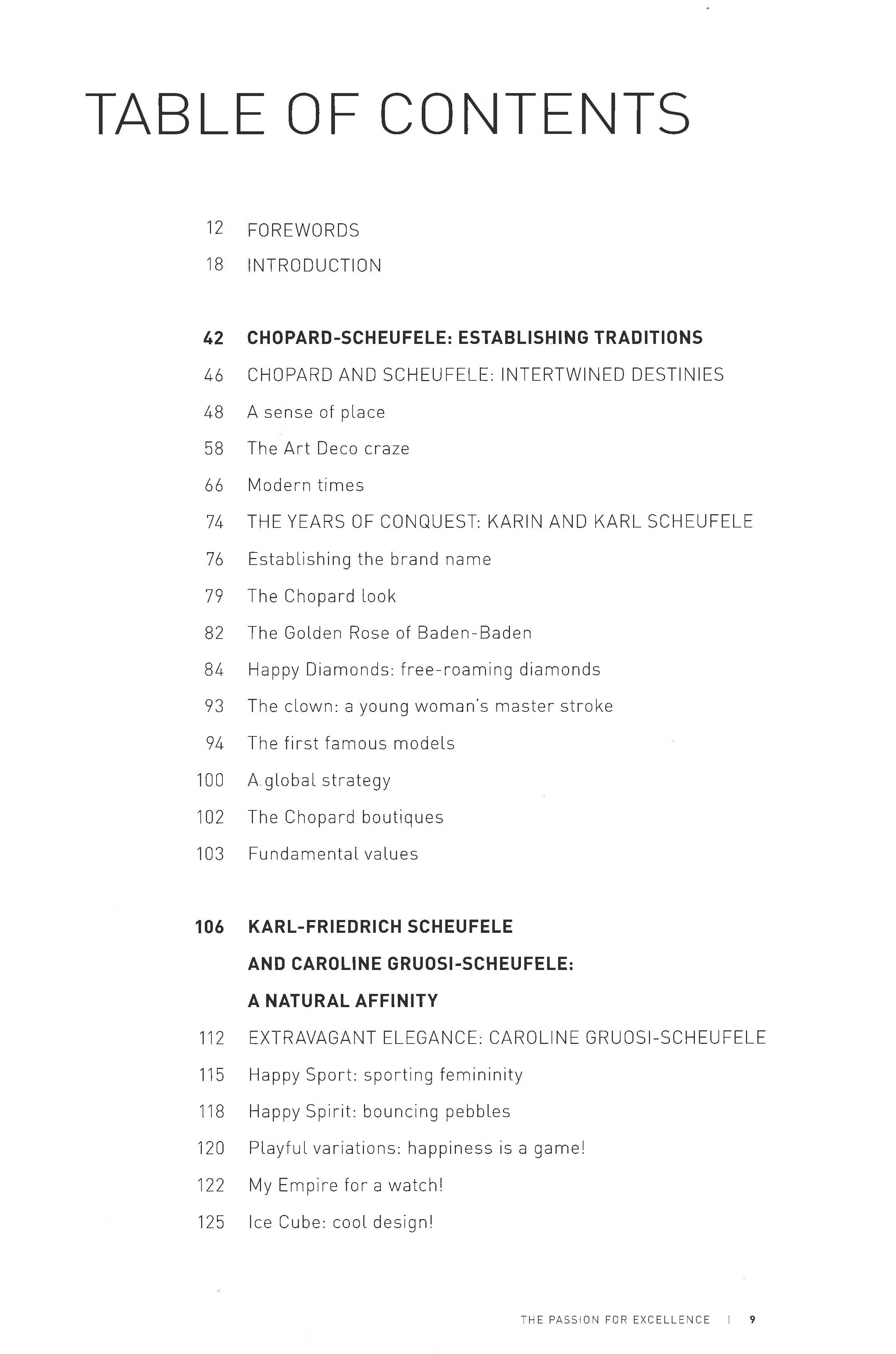 TABLE OF CONTENTS

12 FOREWORDS
18 INTRODUCTION

42 CHOPARD-SCHEUFELE: ESTABLISHING TRADITIONS
46 CHOPARD AND SCHEUFELE: INTERTWINED DESTINIES
48 A sense of place
58 The Art Deco craze
66 Modern times
74 THE YEARS OF CONQUEST: KARIN AND KARL SCHEUFELE
76 Establishing the brand name
79 The Chopard look
82 The Golden Rose of Baden-Baden
84 Happy Diamonds: free-roaming diamonds
93 The clown: a young woman's master stroke
94 The first famous models
100 A global strategy
102 The Chopard boutiques
103 Fundamental values

106 KARL-FRIEDRICH SCHEUFELE
AND CAROLINE GRUOSI-SCHEUFELE:
A NATURAL AFFINITY
112 EXTRAVAGANT ELEGANCE: CAROLINE GRUOSI-SCHEUFELE
115 Happy Sport: sporting femininity
118 Happy Spirit: bouncing pebbles
120 Playful variations: happiness is a game!
122 My Empire for a watch!
125 Ice Cube: cool design!

THE PASSION FOR EXCELLENCE | 9